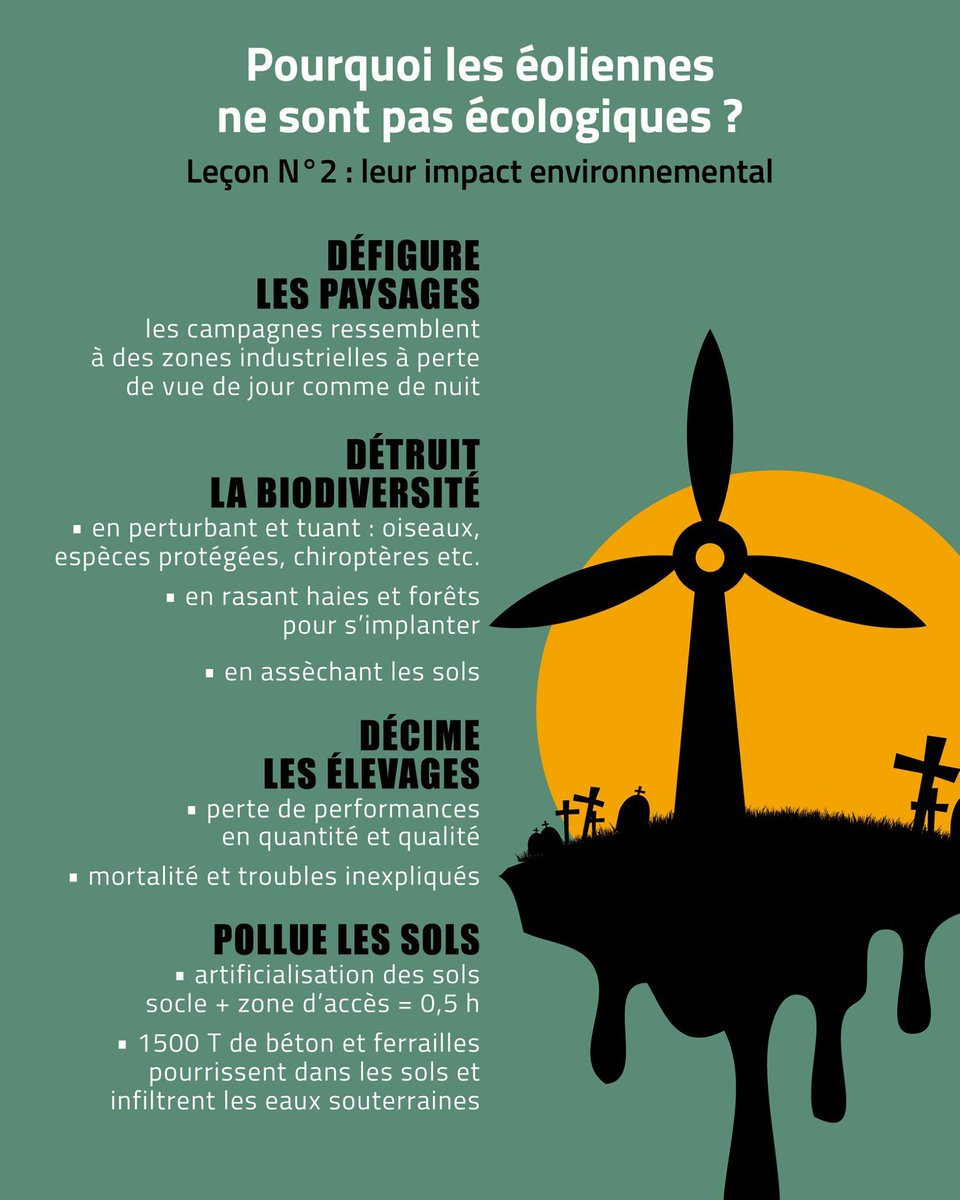 Pourquoi les éoliennes ne sont pas écologiques ?

Leçon N°2 : leur impact environnemental

DÉFIGURE LES PAYSAGES

les campagnes ressemblent à des zones industrielles à perte de vue de jour comme de nuit

DÉTRUIT LA BIODIVERSITÉ

▪ en perturbant et tuant : oiseaux, espèces protégées, chiroptères etc.

▪ en rasant haies et forêts pour s'implanter

▪ en assèchant les sols

DÉCIME LES ÉLEVAGES

▪ perte de performances en quantité et qualité

▪ mortalité et troubles inexpliqués

POLLUE LES SOLS

▪ artificialisation des sols socle + zone d'accès = 0,5 h

▪ 1500 T de béton et ferrailles pourrissent dans les sols et infiltrent les eaux souterraines